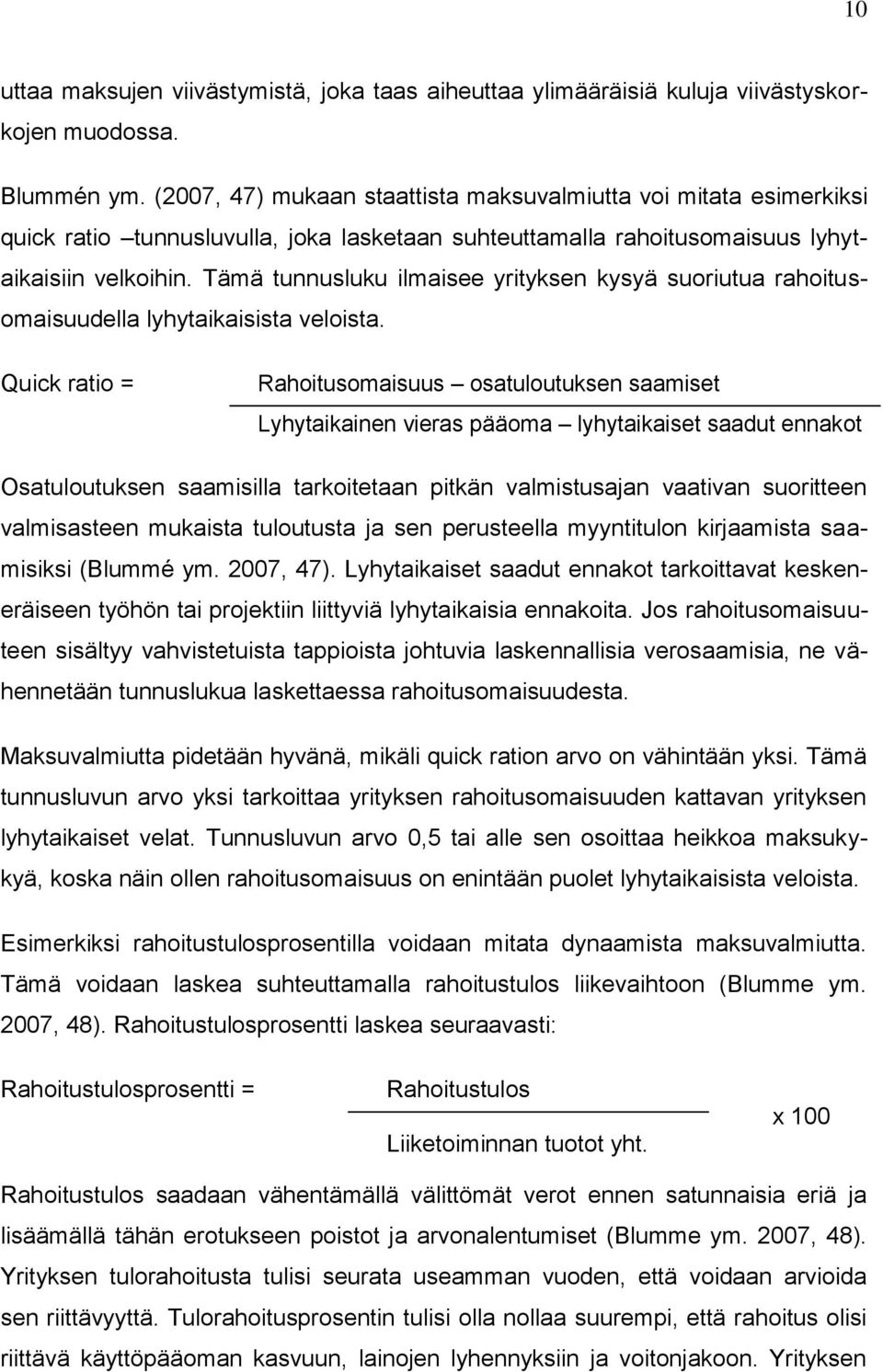 10

uttaa maksujen viivästymistä, joka taas aiheuttaa ylimääräisiä kuluja viivästyskorkojen muodossa.

Blummén ym. (2007, 47) mukaan staattista maksuvalmiutta voi mitata esimerkiksi quick ratio –tunnusluvulla, joka lasketaan suhteuttamalla rahoitusomaisuus lyhytaikaisiin velkoihin. Tämä tunnusluku ilmaisee yrityksen kysyä suoriutua rahoitusomaisuudella lyhytaikaisista veloista.

Quick ratio = $\frac{\text{Rahoitusomaisuus – osatuloutuksen saamiset}}{\text{Lyhytaikainen vieras pääoma – lyhytaikaiset saadut ennakot}}$

Osatuloutuksen saamisilla tarkoitetaan pitkän valmistusajan vaativan suoritteen valmisasteen mukaista tuloutusta ja sen perusteella myyntitulon kirjaamista saamisiksi (Blummé ym. 2007, 47). Lyhytaikaiset saadut ennakot tarkoittavat keskeneräiseen työhön tai projektiin liittyviä lyhytaikaisia ennakoita. Jos rahoitusomaisuuteen sisältyy vahvistetuista tappioista johtuvia laskennallisia verosaamisia, ne vähennetään tunnuslukua laskettaessa rahoitusomaisuudesta.

Maksuvalmiutta pidetään hyvänä, mikäli quick ration arvo on vähintään yksi. Tämä tunnusluvun arvo yksi tarkoittaa yrityksen rahoitusomaisuuden kattavan yrityksen lyhytaikaiset velat. Tunnusluvun arvo 0,5 tai alle sen osoittaa heikkoa maksukykyä, koska näin ollen rahoitusomaisuus on enintään puolet lyhytaikaisista veloista.

Esimerkiksi rahoitustulosprosentilla voidaan mitata dynaamista maksuvalmiutta. Tämä voidaan laskea suhteuttamalla rahoitustulos liikevaihtoon (Blumme ym. 2007, 48). Rahoitustulosprosentti laskea seuraavasti:

Rahoitustulosprosentti = $\frac{\text{Rahoitustulos}}{\text{Liiketoiminnan tuotot yht.}}$ x 100

Rahoitustulos saadaan vähentämällä välittömät verot ennen satunnaisia eriä ja lisäämällä tähän erotukseen poistot ja arvonalentumiset (Blumme ym. 2007, 48). Yrityksen tulorahoitusta tulisi seurata useamman vuoden, että voidaan arvioida sen riittävyyttä. Tulorahoitusprosentin tulisi olla nollaa suurempi, että rahoitus olisi riittävä käyttöpääoman kasvuun, lainojen lyhennyksiin ja voitonjakoon. Yrityksen